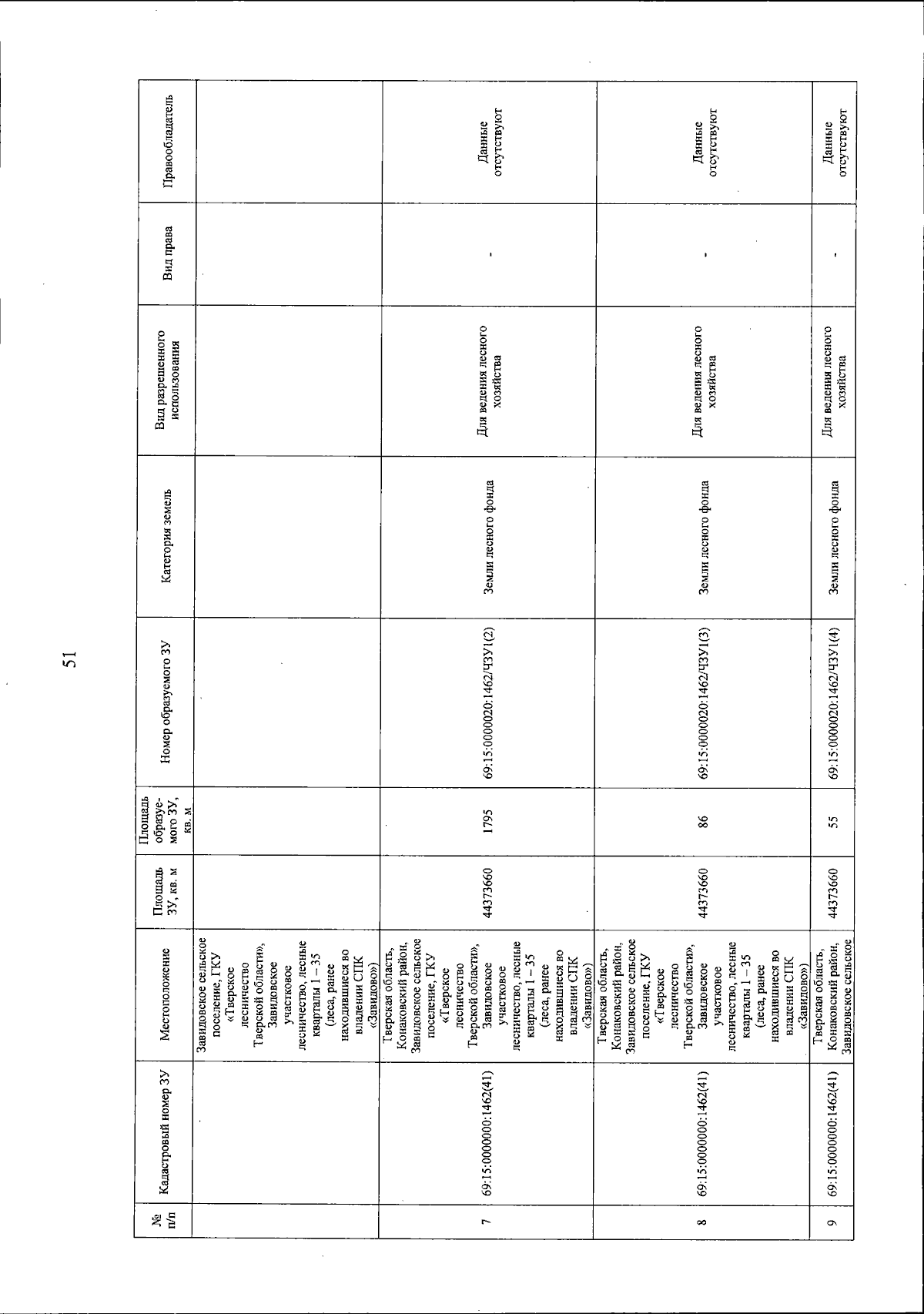 51

| № п/п | Кадастровый номер ЗУ | Местоположение | Площадь ЗУ, кв. м | Площадь образуемого ЗУ, кв. м | Номер образуемого ЗУ | Категория земель | Вид разрешенного использования | Вид права | Правообладатель |
|---|---|---|---|---|---|---|---|---|---|
| | | Завидовское сельское поселение, ГКУ «Тверское лесничество Тверской области», Завидовское участковое лесничество, лесные кварталы 1 – 35 (леса, ранее находившиеся во владении СПК «Завидово») | | | | | | | |
| 7 | 69:15:0000000:1462(41) | Тверская область, Конаковский район, Завидовское сельское поселение, ГКУ «Тверское лесничество Тверской области», Завидовское участковое лесничество, лесные кварталы 1 – 35 (леса, ранее находившиеся во владении СПК «Завидово») | 44373660 | 1795 | 69:15:0000020:1462/ЧЗУ1(2) | Земли лесного фонда | Для ведения лесного хозяйства | - | Данные отсутствуют |
| 8 | 69:15:0000000:1462(41) | Тверская область, Конаковский район, Завидовское сельское поселение, ГКУ «Тверское лесничество Тверской области», Завидовское участковое лесничество, лесные кварталы 1 – 35 (леса, ранее находившиеся во владении СПК «Завидово») | 44373660 | 86 | 69:15:0000020:1462/ЧЗУ1(3) | Земли лесного фонда | Для ведения лесного хозяйства | - | Данные отсутствуют |
| 9 | 69:15:0000000:1462(41) | Тверская область, Конаковский район, Завидовское сельское | 44373660 | 55 | 69:15:0000020:1462/ЧЗУ1(4) | Земли лесного фонда | Для ведения лесного хозяйства | - | Данные отсутствуют |